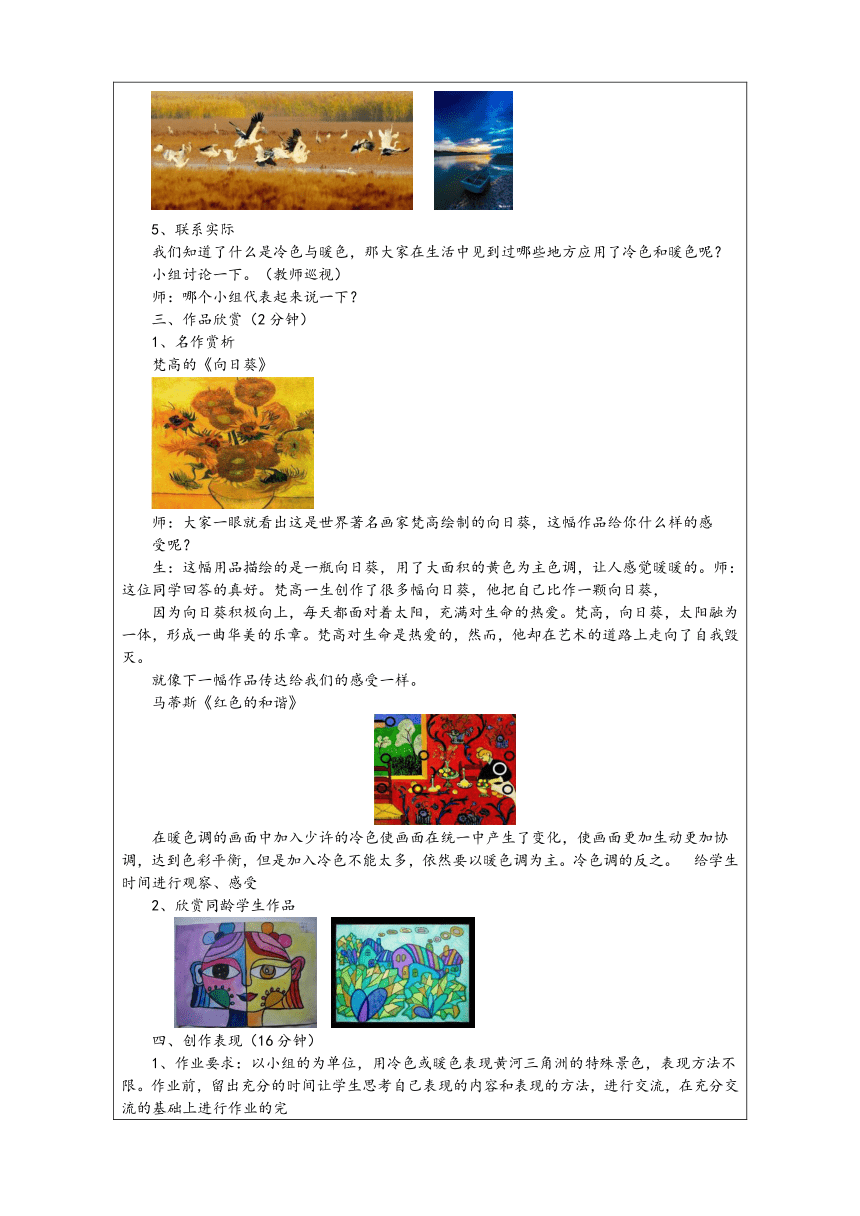 5、联系实际

我们知道了什么是冷色与暖色，那大家在生活中见到过哪些地方应用了冷色和暖色呢？小组讨论一下。（教师巡视）

师：哪个小组代表起来说一下？

三、作品欣赏（2 分钟）

1、名作赏析

梵高的《向日葵》

师：大家一眼就看出这是世界著名画家梵高绘制的向日葵，这幅作品给你什么样的感受呢？

生：这幅用品描绘的是一瓶向日葵，用了大面积的黄色为主色调，让人感觉暖暖的。师：这位同学回答的真好。梵高一生创作了很多幅向日葵，他把自己比作一颗向日葵，

因为向日葵积极向上，每天都面对着太阳，充满对生命的热爱。梵高，向日葵，太阳融为一体，形成一曲华美的乐章。梵高对生命是热爱的，然而，他却在艺术的道路上走向了自我毁灭。

就像下一幅作品传达给我们的感受一样。

马蒂斯《红色的和谐》

在暖色调的画面中加入少许的冷色使画面在统一中产生了变化，使画面更加生动更加协调，达到色彩平衡，但是加入冷色不能太多，依然要以暖色调为主。冷色调的反之。 给学生时间进行观察、感受

2、欣赏同龄学生作品

四、创作表现（16 分钟）

1、作业要求：以小组的为单位，用冷色或暖色表现黄河三角洲的特殊景色，表现方法不限。作业前，留出充分的时间让学生思考自己表现的内容和表现的方法，进行交流，在充分交流的基础上进行作业的完